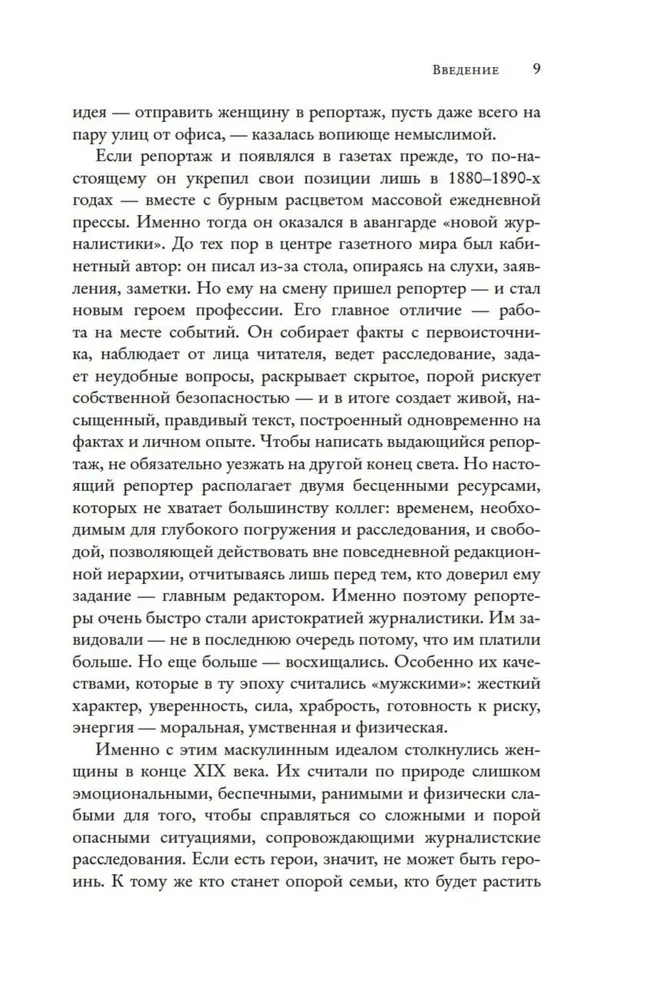 Введение 9

идея — отправить женщину в репортаж, пусть даже всего на пару улиц от офиса, — казалась вопиюще немыслимой.

Если репортаж и появлялся в газетах прежде, то по-настоящему он укрепил свои позиции лишь в 1880–1890-х годах — вместе с бурным расцветом массовой ежедневной прессы. Именно тогда он оказался в авангарде «новой журналистики». До тех пор в центре газетного мира был кабинетный автор: он писал из-за стола, опираясь на слухи, заявления, заметки. Но ему на смену пришел репортер — и стал новым героем профессии. Его главное отличие — работа на месте событий. Он собирает факты с первоисточника, наблюдает от лица читателя, ведет расследование, задает неудобные вопросы, раскрывает скрытое, порой рискует собственной безопасностью — и в итоге создает живой, насыщенный, правдивый текст, построенный одновременно на фактах и личном опыте. Чтобы написать выдающийся репортаж, не обязательно уезжать на другой конец света. Но настоящий репортер располагает двумя бесценными ресурсами, которых не хватает большинству коллег: временем, необходимым для глубокого погружения и расследования, и свободой, позволяющей действовать вне повседневной редакционной иерархии, отчитываясь лишь перед тем, кто доверил ему задание — главным редактором. Именно поэтому репортеры очень быстро стали аристократией журналистики. Им завидовали — не в последнюю очередь потому, что им платили больше. Но еще больше — восхищались. Особенно их качествами, которые в ту эпоху считались «мужскими»: жесткий характер, уверенность, сила, храбрость, готовность к риску, энергия — моральная, умственная и физическая.

Именно с этим маскулинным идеалом столкнулись женщины в конце XIX века. Их считали по природе слишком эмоциональными, беспечными, ранимыми и физически слабыми для того, чтобы справляться со сложными и порой опасными ситуациями, сопровождающими журналистские расследования. Если есть герои, значит, не может быть героинь. К тому же кто станет опорой семьи, кто будет растить